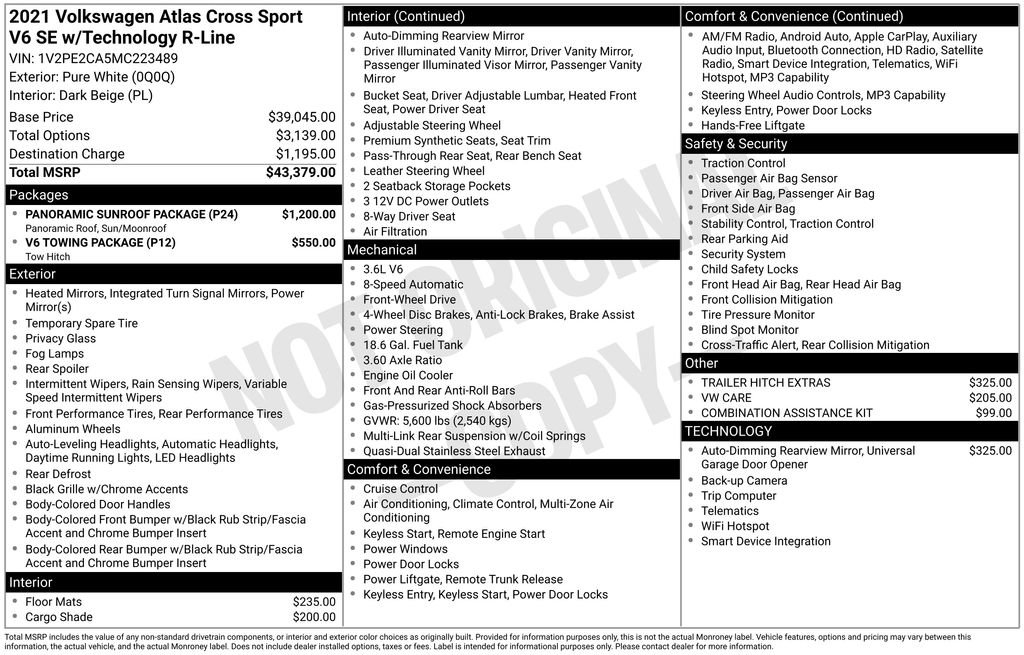 2021 Volkswagen Atlas Cross Sport V6 SE w/Technology R-Line
VIN: 1V2PE2CA5MC223489
Exterior: Pure White (0Q0Q)
Interior: Dark Beige (PL)

Base Price $39,045.00
Total Options $3,139.00
Destination Charge $1,195.00
Total MSRP $43,379.00

Packages
• PANORAMIC SUNROOF PACKAGE (P24) $1,200.00
Panoramic Roof, Sun/Moonroof
• V6 TOWING PACKAGE (P12) $550.00
Tow Hitch

Exterior
• Heated Mirrors, Integrated Turn Signal Mirrors, Power Mirror(s)
• Temporary Spare Tire
• Privacy Glass
• Fog Lamps
• Rear Spoiler
• Intermittent Wipers, Rain Sensing Wipers, Variable Speed Intermittent Wipers
• Front Performance Tires, Rear Performance Tires
• Aluminum Wheels
• Auto-Leveling Headlights, Automatic Headlights, Daytime Running Lights, LED Headlights
• Rear Defrost
• Black Grille w/Chrome Accents
• Body-Colored Door Handles
• Body-Colored Front Bumper w/Black Rub Strip/Fascia Accent and Chrome Bumper Insert
• Body-Colored Rear Bumper w/Black Rub Strip/Fascia Accent and Chrome Bumper Insert

Interior
• Floor Mats $235.00
• Cargo Shade $200.00

Interior (Continued)
• Auto-Dimming Rearview Mirror
• Driver Illuminated Vanity Mirror, Driver Vanity Mirror, Passenger Illuminated Visor Mirror, Passenger Vanity Mirror
• Bucket Seat, Driver Adjustable Lumbar, Heated Front Seat, Power Driver Seat
• Adjustable Steering Wheel
• Premium Synthetic Seats, Seat Trim
• Pass-Through Rear Seat, Rear Bench Seat
• Leather Steering Wheel
• 2 Seatback Storage Pockets
• 3 12V DC Power Outlets
• 8-Way Driver Seat
• Air Filtration

Mechanical
• 3.6L V6
• 8-Speed Automatic
• Front-Wheel Drive
• 4-Wheel Disc Brakes, Anti-Lock Brakes, Brake Assist
• Power Steering
• 18.6 Gal. Fuel Tank
• 3.60 Axle Ratio
• Engine Oil Cooler
• Front And Rear Anti-Roll Bars
• Gas-Pressurized Shock Absorbers
• GVWR: 5,600 lbs (2,540 kgs)
• Multi-Link Rear Suspension w/Coil Springs
• Quasi-Dual Stainless Steel Exhaust

Comfort & Convenience
• Cruise Control
• Air Conditioning, Climate Control, Multi-Zone Air Conditioning
• Keyless Start, Remote Engine Start
• Power Windows
• Power Door Locks
• Power Liftgate, Remote Trunk Release
• Keyless Entry, Keyless Start, Power Door Locks

Comfort & Convenience (Continued)
• AM/FM Radio, Android Auto, Apple CarPlay, Auxiliary Audio Input, Bluetooth Connection, HD Radio, Satellite Radio, Smart Device Integration, Telematics, WiFi Hotspot, MP3 Capability
• Steering Wheel Audio Controls, MP3 Capability
• Keyless Entry, Power Door Locks
• Hands-Free Liftgate

Safety & Security
• Traction Control
• Passenger Air Bag Sensor
• Driver Air Bag, Passenger Air Bag
• Front Side Air Bag
• Stability Control, Traction Control
• Rear Parking Aid
• Security System
• Child Safety Locks
• Front Head Air Bag, Rear Head Air Bag
• Front Collision Mitigation
• Tire Pressure Monitor
• Blind Spot Monitor
• Cross-Traffic Alert, Rear Collision Mitigation

Other
• TRAILER HITCH EXTRAS $325.00
• VW CARE $205.00
• COMBINATION ASSISTANCE KIT $99.00

TECHNOLOGY
• Auto-Dimming Rearview Mirror, Universal Garage Door Opener $325.00
• Back-up Camera
• Trip Computer
• Telematics
• WiFi Hotspot
• Smart Device Integration

Total MSRP includes the value of any non-standard drivetrain components, or interior and exterior color choices as originally built. Provided for information purposes only, this is not the actual Monroney label. Vehicle features, options and pricing may vary between this information, the actual vehicle, and the actual Monroney label. Does not include dealer installed options, taxes or fees. Label is intended for informational purposes only. Please contact dealer for more information.

NOT ORIGINAL COPY